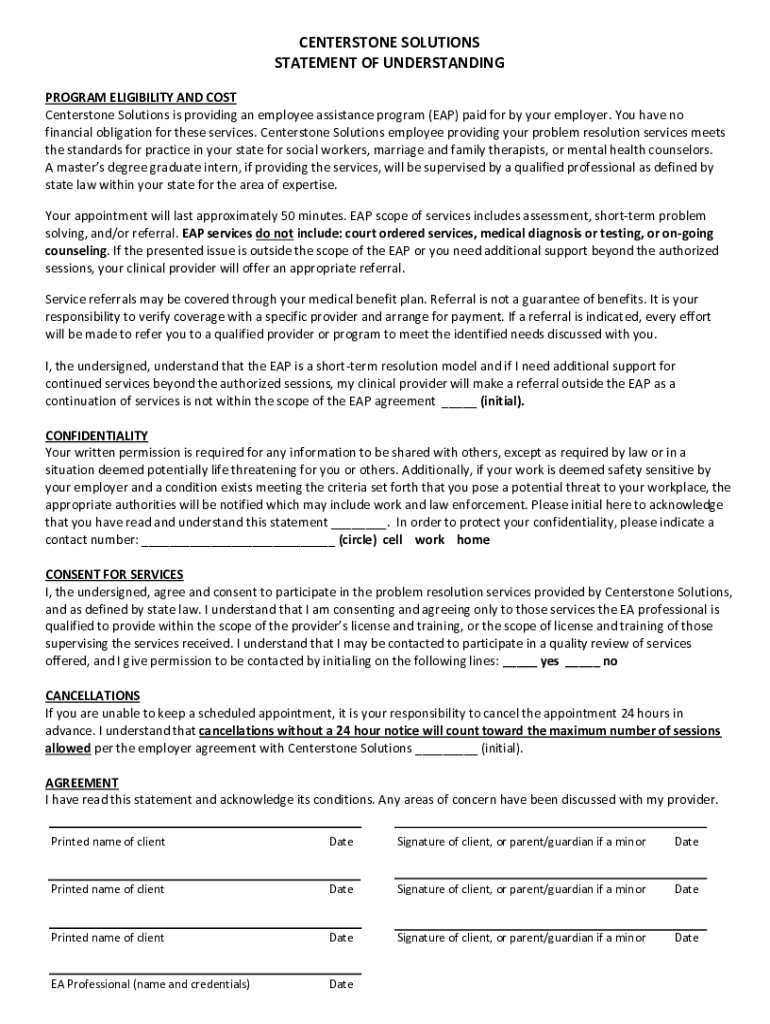 CENTERSTONE SOLUTIONS
STATEMENT OF UNDERSTANDING

PROGRAM ELIGIBILITY AND COST
Centerstone Solutions is providing an employee assistance program (EAP) paid for by your employer. You have no financial obligation for these services. Centerstone Solutions employee providing your problem resolution services meets the standards for practice in your state for social workers, marriage and family therapists, or mental health counselors. A master's degree graduate intern, if providing the services, will be supervised by a qualified professional as defined by state law within your state for the area of expertise.

Your appointment will last approximately 50 minutes. EAP scope of services includes assessment, short-term problem solving, and/or referral. EAP services do not include: court ordered services, medical diagnosis or testing, or on-going counseling. If the presented issue is outside the scope of the EAP or you need additional support beyond the authorized sessions, your clinical provider will offer an appropriate referral.

Service referrals may be covered through your medical benefit plan. Referral is not a guarantee of benefits. It is your responsibility to verify coverage with a specific provider and arrange for payment. If a referral is indicated, every effort will be made to refer you to a qualified provider or program to meet the identified needs discussed with you.

I, the undersigned, understand that the EAP is a short-term resolution model and if I need additional support for continued services beyond the authorized sessions, my clinical provider will make a referral outside the EAP as a continuation of services is not within the scope of the EAP agreement _____ (initial).

CONFIDENTIALITY
Your written permission is required for any information to be shared with others, except as required by law or in a situation deemed potentially life threatening for you or others. Additionally, if your work is deemed safety sensitive by your employer and a condition exists meeting the criteria set forth that you pose a potential threat to your workplace, the appropriate authorities will be notified which may include work and law enforcement. Please initial here to acknowledge that you have read and understand this statement ________. In order to protect your confidentiality, please indicate a contact number: ____________________________ (circle) cell work home

CONSENT FOR SERVICES
I, the undersigned, agree and consent to participate in the problem resolution services provided by Centerstone Solutions, and as defined by state law. I understand that I am consenting and agreeing only to those services the EA professional is qualified to provide within the scope of the provider's license and training, or the scope of license and training of those supervising the services received. I understand that I may be contacted to participate in a quality review of services offered, and I give permission to be contacted by initialing on the following lines: _____ yes _____ no

CANCELLATIONS
If you are unable to keep a scheduled appointment, it is your responsibility to cancel the appointment 24 hours in advance. I understand that cancellations without a 24 hour notice will count toward the maximum number of sessions allowed per the employer agreement with Centerstone Solutions _________ (initial).

AGREEMENT
I have read this statement and acknowledge its conditions. Any areas of concern have been discussed with my provider.

Printed name of client Date Signature of client, or parent/guardian if a minor Date

Printed name of client Date Signature of client, or parent/guardian if a minor Date

Printed name of client Date Signature of client, or parent/guardian if a minor Date

EA Professional (name and credentials) Date